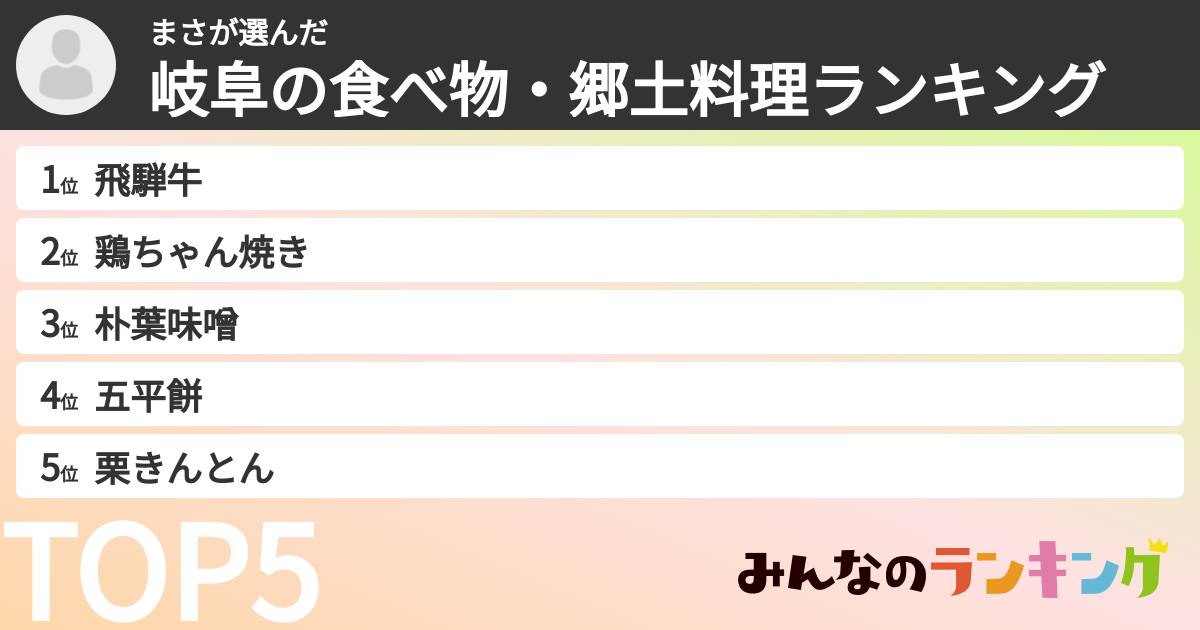 まさが選んだ
岐阜の食べ物・郷土料理ランキング

1位 飛騨牛
2位 鶏ちゃん焼き
3位 朴葉味噌
4位 五平餅
5位 栗きんとん

TOP5

みんなのランキング